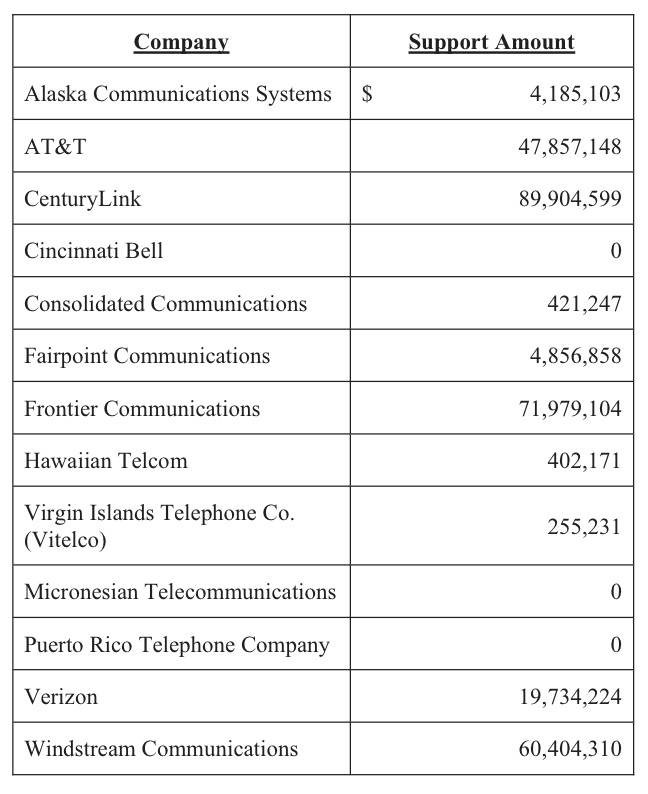 | Company | Support Amount |
|---|---|
| Alaska Communications Systems | \$ 4,185,103 |
| AT&T | 47,857,148 |
| CenturyLink | 89,904,599 |
| Cincinnati Bell | 0 |
| Consolidated Communications | 421,247 |
| Fairpoint Communications | 4,856,858 |
| Frontier Communications | 71,979,104 |
| Hawaiian Telcom | 402,171 |
| Virgin Islands Telephone Co. (Vitelco) | 255,231 |
| Micronesian Telecommunications | 0 |
| Puerto Rico Telephone Company | 0 |
| Verizon | 19,734,224 |
| Windstream Communications | 60,404,310 |